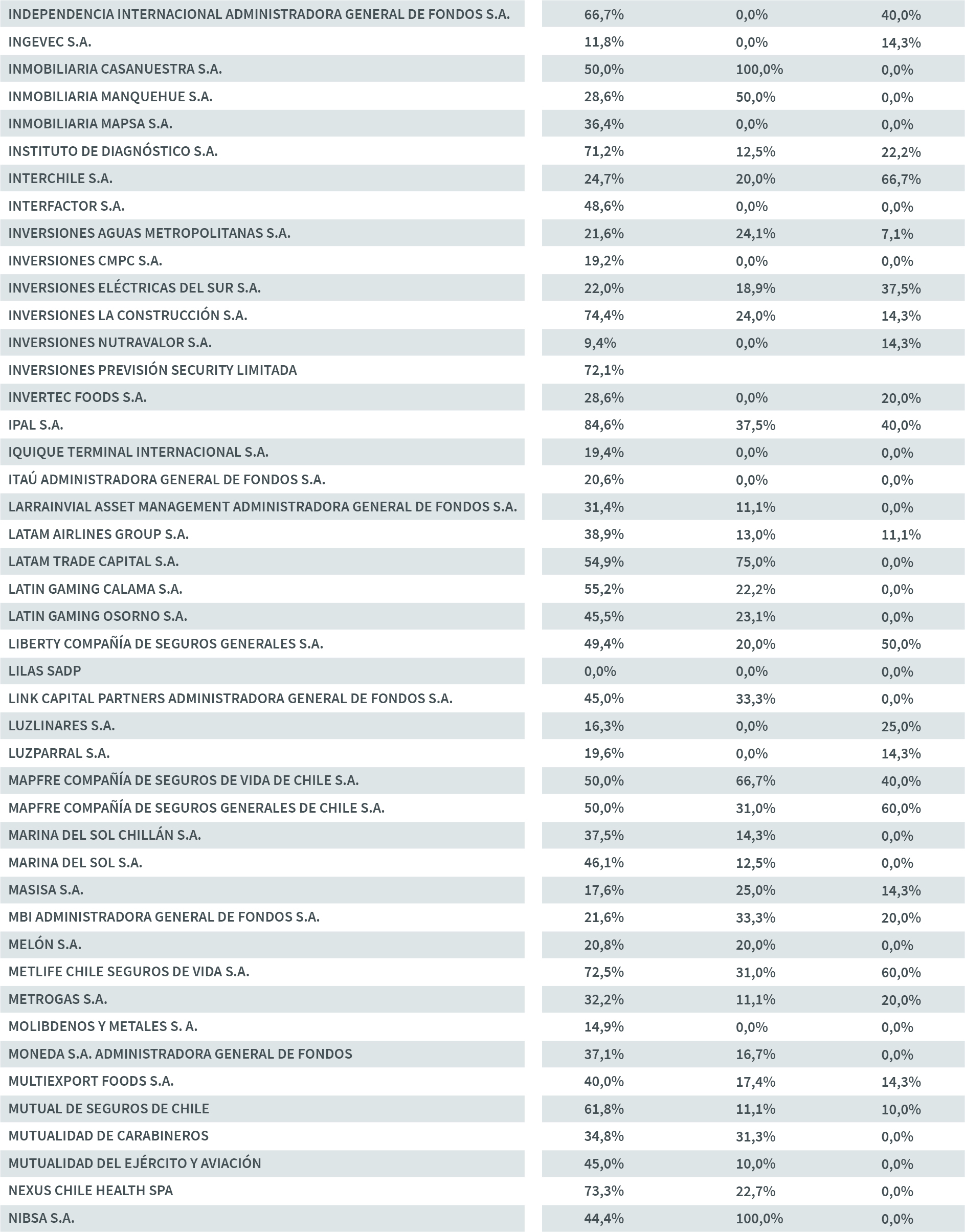 | | | | |
|---|---|---|---|
| INDEPENDENCIA INTERNACIONAL ADMINISTRADORA GENERAL DE FONDOS S.A. | 66,7% | 0,0% | 40,0% |
| INGEVEC S.A. | 11,8% | 0,0% | 14,3% |
| INMOBILIARIA CASANUESTRA S.A. | 50,0% | 100,0% | 0,0% |
| INMOBILIARIA MANQUEHUE S.A. | 28,6% | 50,0% | 0,0% |
| INMOBILIARIA MAPSA S.A. | 36,4% | 0,0% | 0,0% |
| INSTITUTO DE DIAGNÓSTICO S.A. | 71,2% | 12,5% | 22,2% |
| INTERCHILE S.A. | 24,7% | 20,0% | 66,7% |
| INTERFACTOR S.A. | 48,6% | 0,0% | 0,0% |
| INVERSIONES AGUAS METROPOLITANAS S.A. | 21,6% | 24,1% | 7,1% |
| INVERSIONES CMPC S.A. | 19,2% | 0,0% | 0,0% |
| INVERSIONES ELÉCTRICAS DEL SUR S.A. | 22,0% | 18,9% | 37,5% |
| INVERSIONES LA CONSTRUCCIÓN S.A. | 74,4% | 24,0% | 14,3% |
| INVERSIONES NUTRAVALOR S.A. | 9,4% | 0,0% | 14,3% |
| INVERSIONES PREVISIÓN SECURITY LIMITADA | 72,1% | | |
| INVERTEC FOODS S.A. | 28,6% | 0,0% | 20,0% |
| IPAL S.A. | 84,6% | 37,5% | 40,0% |
| IQUIQUE TERMINAL INTERNACIONAL S.A. | 19,4% | 0,0% | 0,0% |
| ITAÚ ADMINISTRADORA GENERAL DE FONDOS S.A. | 20,6% | 0,0% | 0,0% |
| LARRAINVIAL ASSET MANAGEMENT ADMINISTRADORA GENERAL DE FONDOS S.A. | 31,4% | 11,1% | 0,0% |
| LATAM AIRLINES GROUP S.A. | 38,9% | 13,0% | 11,1% |
| LATAM TRADE CAPITAL S.A. | 54,9% | 75,0% | 0,0% |
| LATIN GAMING CALAMA S.A. | 55,2% | 22,2% | 0,0% |
| LATIN GAMING OSORNO S.A. | 45,5% | 23,1% | 0,0% |
| LIBERTY COMPAÑÍA DE SEGUROS GENERALES S.A. | 49,4% | 20,0% | 50,0% |
| LILAS SADP | 0,0% | 0,0% | 0,0% |
| LINK CAPITAL PARTNERS ADMINISTRADORA GENERAL DE FONDOS S.A. | 45,0% | 33,3% | 0,0% |
| LUZLINARES S.A. | 16,3% | 0,0% | 25,0% |
| LUZPARRAL S.A. | 19,6% | 0,0% | 14,3% |
| MAPFRE COMPAÑÍA DE SEGUROS DE VIDA DE CHILE S.A. | 50,0% | 66,7% | 40,0% |
| MAPFRE COMPAÑÍA DE SEGUROS GENERALES DE CHILE S.A. | 50,0% | 31,0% | 60,0% |
| MARINA DEL SOL CHILLÁN S.A. | 37,5% | 14,3% | 0,0% |
| MARINA DEL SOL S.A. | 46,1% | 12,5% | 0,0% |
| MASISA S.A. | 17,6% | 25,0% | 14,3% |
| MBI ADMINISTRADORA GENERAL DE FONDOS S.A. | 21,6% | 33,3% | 20,0% |
| MELÓN S.A. | 20,8% | 20,0% | 0,0% |
| METLIFE CHILE SEGUROS DE VIDA S.A. | 72,5% | 31,0% | 60,0% |
| METROGAS S.A. | 32,2% | 11,1% | 20,0% |
| MOLIBDENOS Y METALES S. A. | 14,9% | 0,0% | 0,0% |
| MONEDA S.A. ADMINISTRADORA GENERAL DE FONDOS | 37,1% | 16,7% | 0,0% |
| MULTIEXPORT FOODS S.A. | 40,0% | 17,4% | 14,3% |
| MUTUAL DE SEGUROS DE CHILE | 61,8% | 11,1% | 10,0% |
| MUTUALIDAD DE CARABINEROS | 34,8% | 31,3% | 0,0% |
| MUTUALIDAD DEL EJÉRCITO Y AVIACIÓN | 45,0% | 10,0% | 0,0% |
| NEXUS CHILE HEALTH SPA | 73,3% | 22,7% | 0,0% |
| NIBSA S.A. | 44,4% | 100,0% | 0,0% |